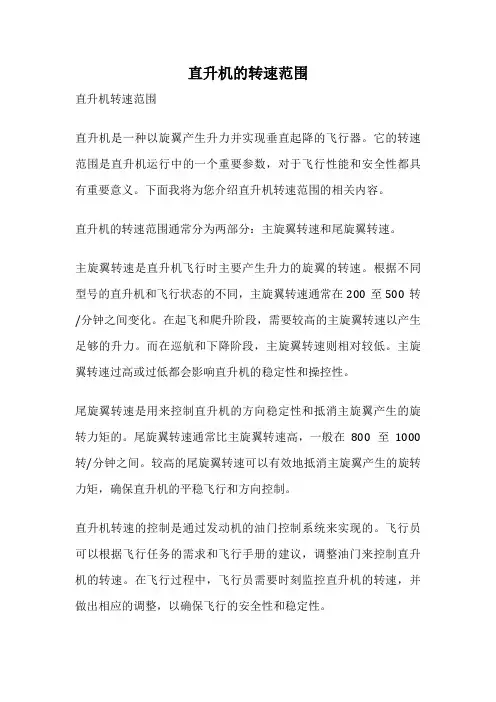 直升机的转速范围

直升机转速范围

直升机是一种以旋翼产生升力并实现垂直起降的飞行器。它的转速范围是直升机运行中的一个重要参数，对于飞行性能和安全性都具有重要意义。下面我将为您介绍直升机转速范围的相关内容。

直升机的转速范围通常分为两部分：主旋翼转速和尾旋翼转速。

主旋翼转速是直升机飞行时主要产生升力的旋翼的转速。根据不同型号的直升机和飞行状态的不同，主旋翼转速通常在 200 至 500 转/分钟之间变化。在起飞和爬升阶段，需要较高的主旋翼转速以产生足够的升力。而在巡航和下降阶段，主旋翼转速则相对较低。主旋翼转速过高或过低都会影响直升机的稳定性和操控性。

尾旋翼转速是用来控制直升机的方向稳定性和抵消主旋翼产生的旋转力矩的。尾旋翼转速通常比主旋翼转速高，一般在 800 至 1000 转/分钟之间。较高的尾旋翼转速可以有效地抵消主旋翼产生的旋转力矩，确保直升机的平稳飞行和方向控制。

直升机转速的控制是通过发动机的油门控制系统来实现的。飞行员可以根据飞行任务的需求和飞行手册的建议，调整油门来控制直升机的转速。在飞行过程中，飞行员需要时刻监控直升机的转速，并做出相应的调整，以确保飞行的安全性和稳定性。